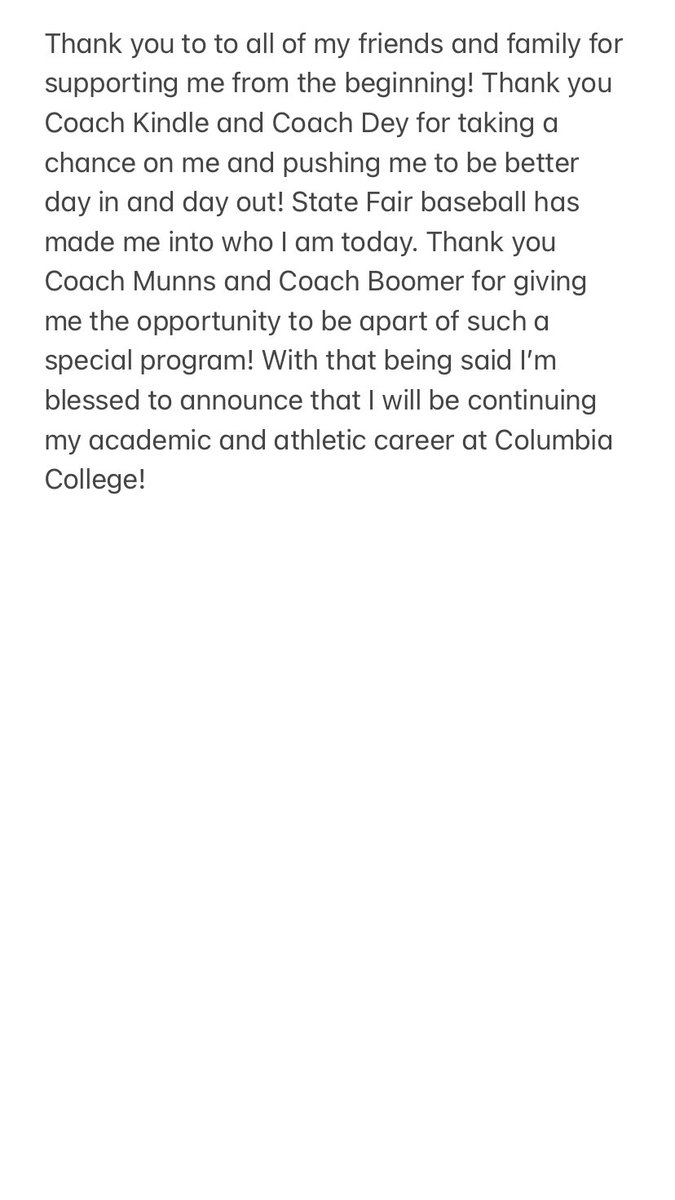 Thank you to to all of my friends and family for supporting me from the beginning! Thank you Coach Kindle and Coach Dey for taking a chance on me and pushing me to be better day in and day out! State Fair baseball has made me into who I am today. Thank you Coach Munns and Coach Boomer for giving me the opportunity to be apart of such a special program! With that being said I'm blessed to announce that I will be continuing my academic and athletic career at Columbia College!